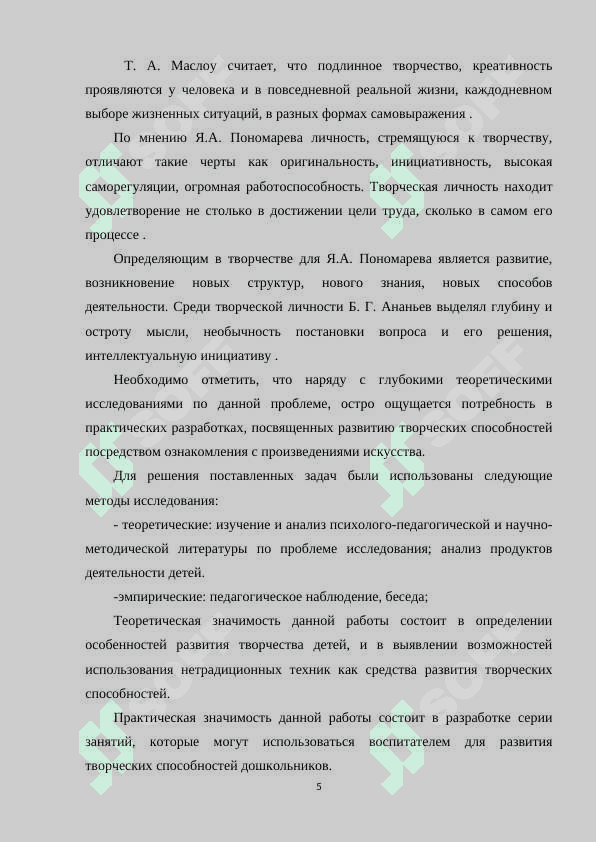 Т. А. Маслоу считает, что подлинное творчество, креативность проявляются у человека и в повседневной реальной жизни, каждодневном выборе жизненных ситуаций, в разных формах самовыражения .

По мнению Я.А. Пономарева личность, стремящуюся к творчеству, отличают такие черты как оригинальность, инициативность, высокая саморегуляции, огромная работоспособность. Творческая личность находит удовлетворение не столько в достижении цели труда, сколько в самом его процессе .

Определяющим в творчестве для Я.А. Пономарева является развитие, возникновение новых структур, нового знания, новых способов деятельности. Среди творческой личности Б. Г. Ананьев выделял глубину и остроту мысли, необычность постановки вопроса и его решения, интеллектуальную инициативу .

Необходимо отметить, что наряду с глубокими теоретическими исследованиями по данной проблеме, остро ощущается потребность в практических разработках, посвященных развитию творческих способностей посредством ознакомления с произведениями искусства.

Для решения поставленных задач были использованы следующие методы исследования:

- теоретические: изучение и анализ психолого-педагогической и научно-методической литературы по проблеме исследования; анализ продуктов деятельности детей.

-эмпирические: педагогическое наблюдение, беседа;

Теоретическая значимость данной работы состоит в определении особенностей развития творчества детей, и в выявлении возможностей использования нетрадиционных техник как средства развития творческих способностей.

Практическая значимость данной работы состоит в разработке серии занятий, которые могут использоваться воспитателем для развития творческих способностей дошкольников.

5